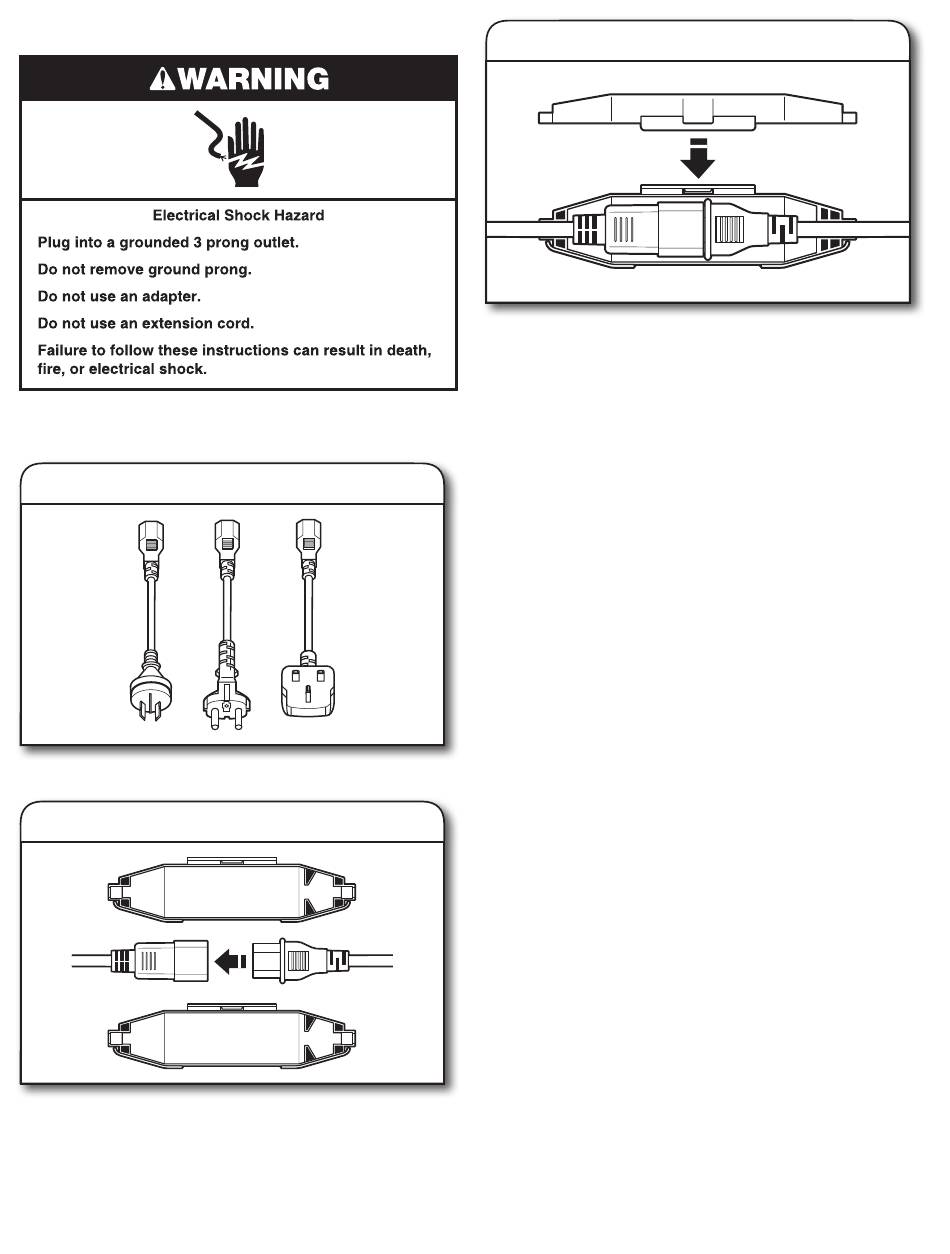 WARNING

Electrical Shock Hazard

Plug into a grounded 3 prong outlet.

Do not remove ground prong.

Do not use an adapter.

Do not use an extension cord.

Failure to follow these instructions can result in death, fire, or electrical shock.